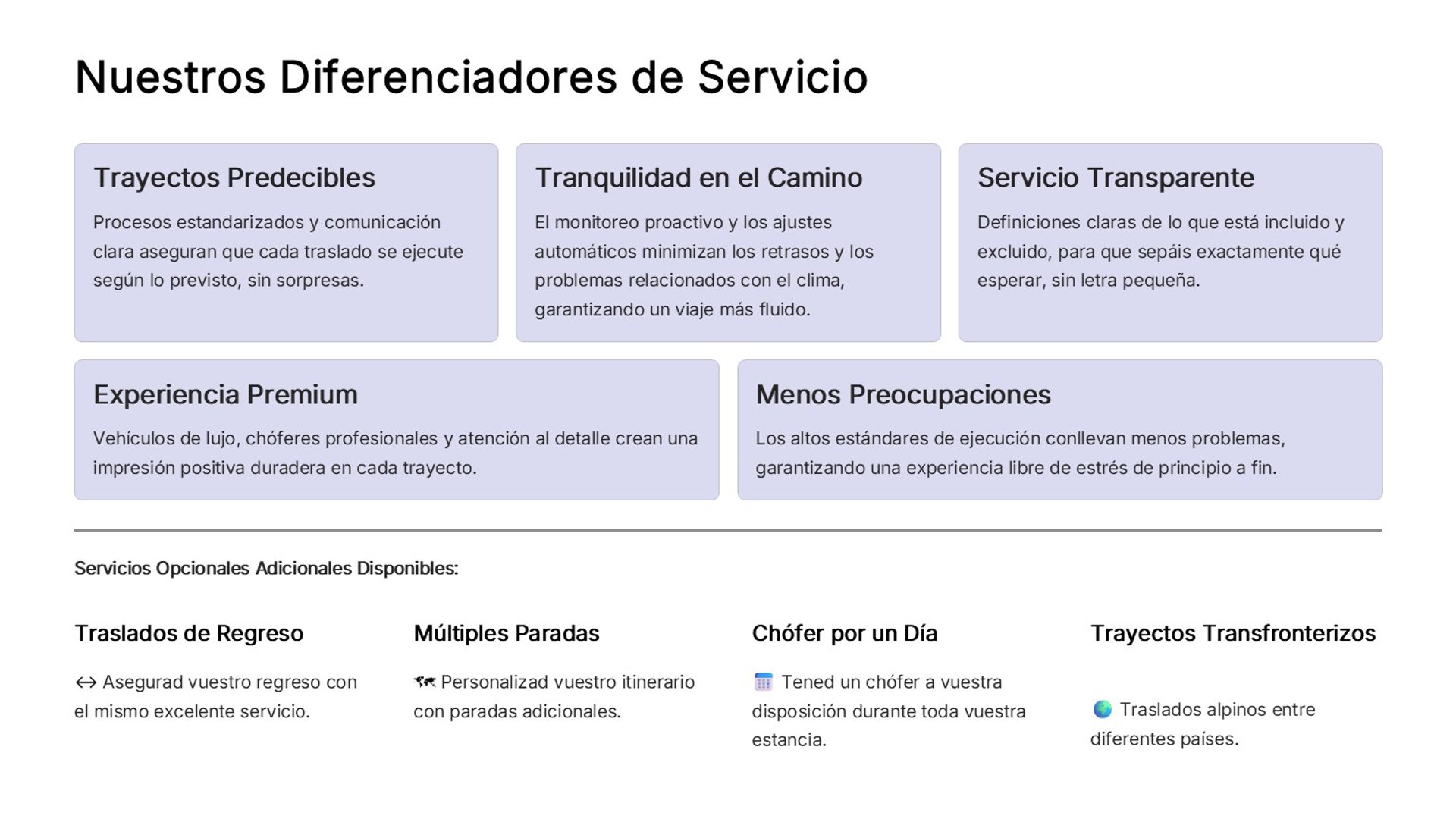 Nuestros Diferenciadores de Servicio

Trayectos Predecibles

Procesos estandarizados y comunicación clara aseguran que cada traslado se ejecute según lo previsto, sin sorpresas.

Tranquilidad en el Camino

El monitoreo proactivo y los ajustes automáticos minimizan los retrasos y los problemas relacionados con el clima, garantizando un viaje más fluido.

Servicio Transparente

Definiciones claras de lo que está incluido y excluido, para que sepáis exactamente qué esperar, sin letra pequeña.

Experiencia Premium

Vehículos de lujo, chóferes profesionales y atención al detalle crean una impresión positiva duradera en cada trayecto.

Menos Preocupaciones

Los altos estándares de ejecución conllevan menos problemas, garantizando una experiencia libre de estrés de principio a fin.

Servicios Opcionales Adicionales Disponibles:

Traslados de Regreso

↔ Asegurad vuestro regreso con el mismo excelente servicio.

Múltiples Paradas

🗺 Personalizad vuestro itinerario con paradas adicionales.

Chófer por un Día

📅 Tened un chófer a vuestra disposición durante toda vuestra estancia.

Trayectos Transfronterizos

🌍 Traslados alpinos entre diferentes países.